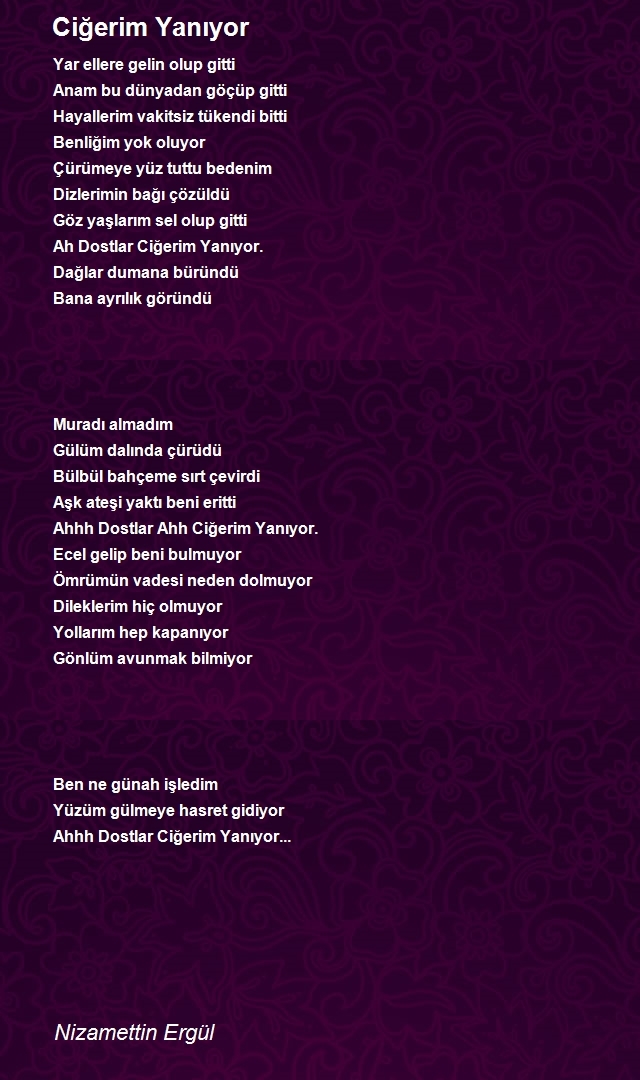 Ciğerim Yanıyor

Yar ellere gelin olup gitti
Anam bu dünyadan göçüp gitti
Hayallerim vakitsiz tükendi bitti
Benliğim yok oluyor
Çürümeye yüz tuttu bedenim
Dizlerimin bağı çözüldü
Göz yaşlarım sel olup gitti
Ah Dostlar Ciğerim Yanıyor.
Dağlar dumana büründü
Bana ayrılık göründü

Muradı almadım
Gülüm dalında çürüdü
Bülbül bahçeme sırt çevirdi
Aşk ateşi yaktı beni eritti
Ahhh Dostlar Ahh Ciğerim Yanıyor.
Ecel gelip beni bulmuyor
Ömrümün vadesi neden dolmuyor
Dileklerim hiç olmuyor
Yollarım hep kapanıyor
Gönlüm avunmak bilmiyor

Ben ne günah işledim
Yüzüm gülmeye hasret gidiyor
Ahhh Dostlar Ciğerim Yanıyor...

Nizamettin Ergül